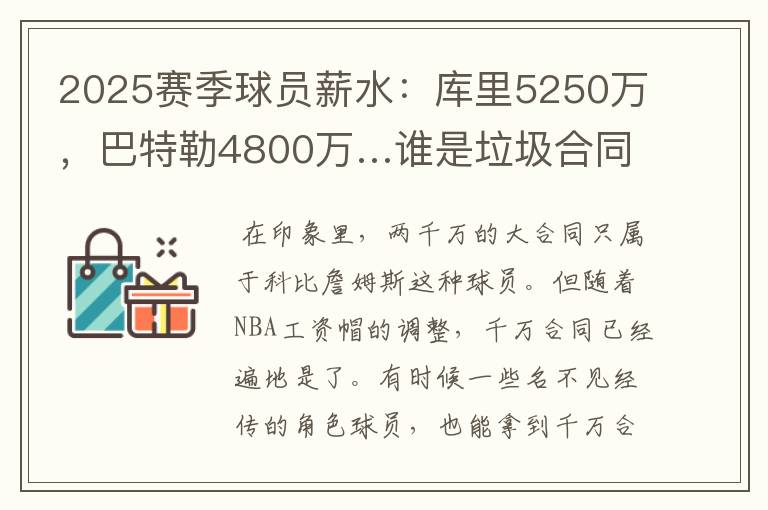 2025赛季球员薪水：库里5250万，巴特勒4800万...谁是垃圾合同

在印象里，两千万的大合同只属于科比詹姆斯这种球员。但随着NBA工资帽的调整，千万合同已经遍地是了。有时候一些名不见经传的角色球员，也能拿到千万合